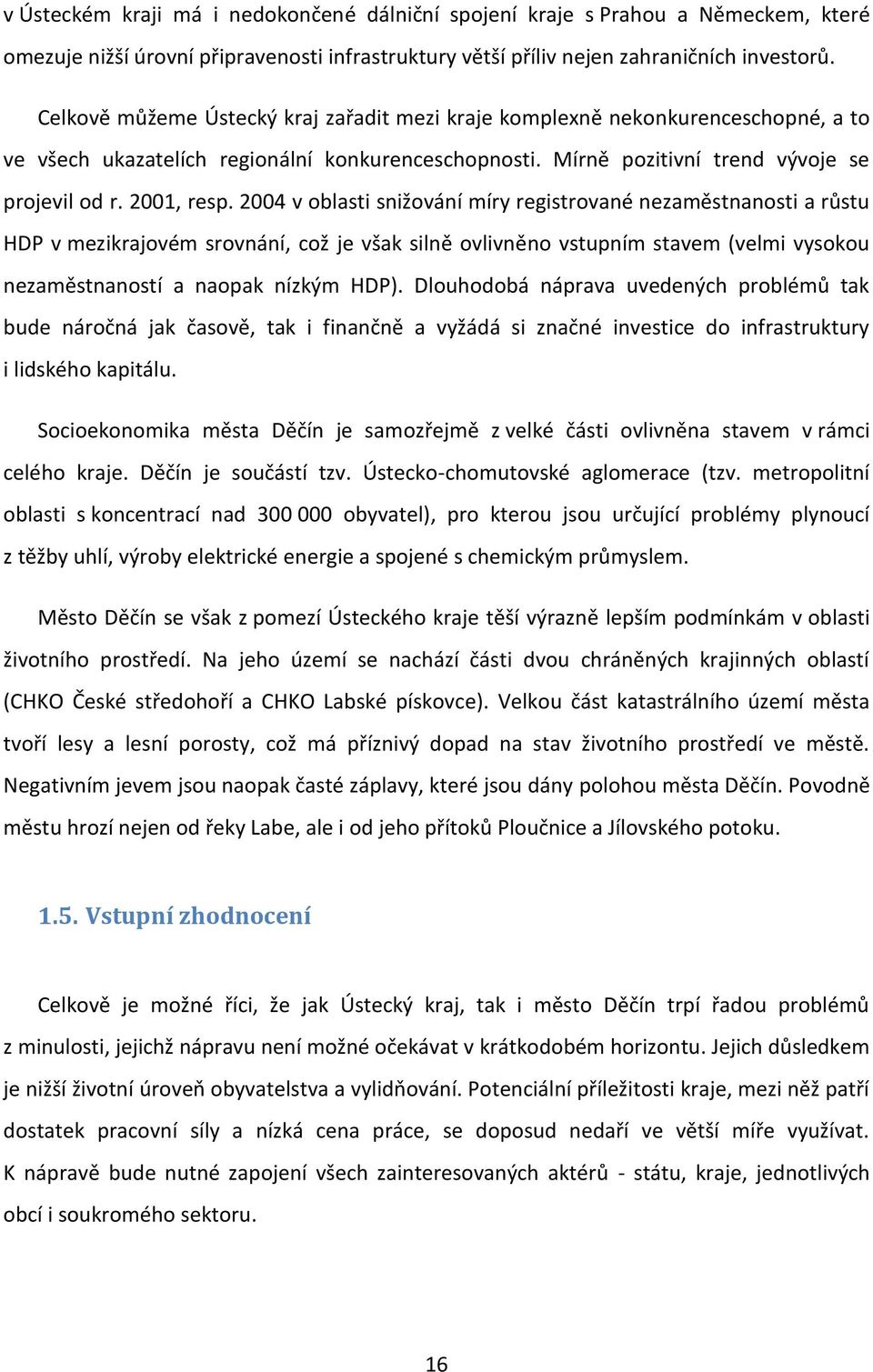 v Ústeckém kraji má i nedokončené dálniční spojení kraje s Prahou a Německem, které omezuje nižší úrovní připravenosti infrastruktury větší příliv nejen zahraničních investorů.

Celkově můžeme Ústecký kraj zařadit mezi kraje komplexně nekonkurenceschopné, a to ve všech ukazatelích regionální konkurenceschopnosti. Mírně pozitivní trend vývoje se projevil od r. 2001, resp. 2004 v oblasti snižování míry registrované nezaměstnanosti a růstu HDP v mezikrajovém srovnání, což je však silně ovlivněno vstupním stavem (velmi vysokou nezaměstnaností a naopak nízkým HDP). Dlouhodobá náprava uvedených problémů tak bude náročná jak časově, tak i finančně a vyžádá si značné investice do infrastruktury i lidského kapitálu.

Socioekonomika města Děčín je samozřejmě z velké části ovlivněna stavem v rámci celého kraje. Děčín je součástí tzv. Ústecko-chomutovské aglomerace (tzv. metropolitní oblasti s koncentrací nad 300 000 obyvatel), pro kterou jsou určující problémy plynoucí z těžby uhlí, výroby elektrické energie a spojené s chemickým průmyslem.

Město Děčín se však z pomezí Ústeckého kraje těší výrazně lepším podmínkám v oblasti životního prostředí. Na jeho území se nachází části dvou chráněných krajinných oblastí (CHKO České středohoří a CHKO Labské pískovce). Velkou část katastrálního území města tvoří lesy a lesní porosty, což má příznivý dopad na stav životního prostředí ve městě. Negativním jevem jsou naopak časté záplavy, které jsou dány polohou města Děčín. Povodně městu hrozí nejen od řeky Labe, ale i od jeho přítoků Ploučnice a Jílovského potoku.

1.5. Vstupní zhodnocení

Celkově je možné říci, že jak Ústecký kraj, tak i město Děčín trpí řadou problémů z minulosti, jejichž nápravu není možné očekávat v krátkodobém horizontu. Jejich důsledkem je nižší životní úroveň obyvatelstva a vylidňování. Potenciální příležitosti kraje, mezi něž patří dostatek pracovní síly a nízká cena práce, se doposud nedaří ve větší míře využívat. K nápravě bude nutné zapojení všech zainteresovaných aktérů - státu, kraje, jednotlivých obcí i soukromého sektoru.

16